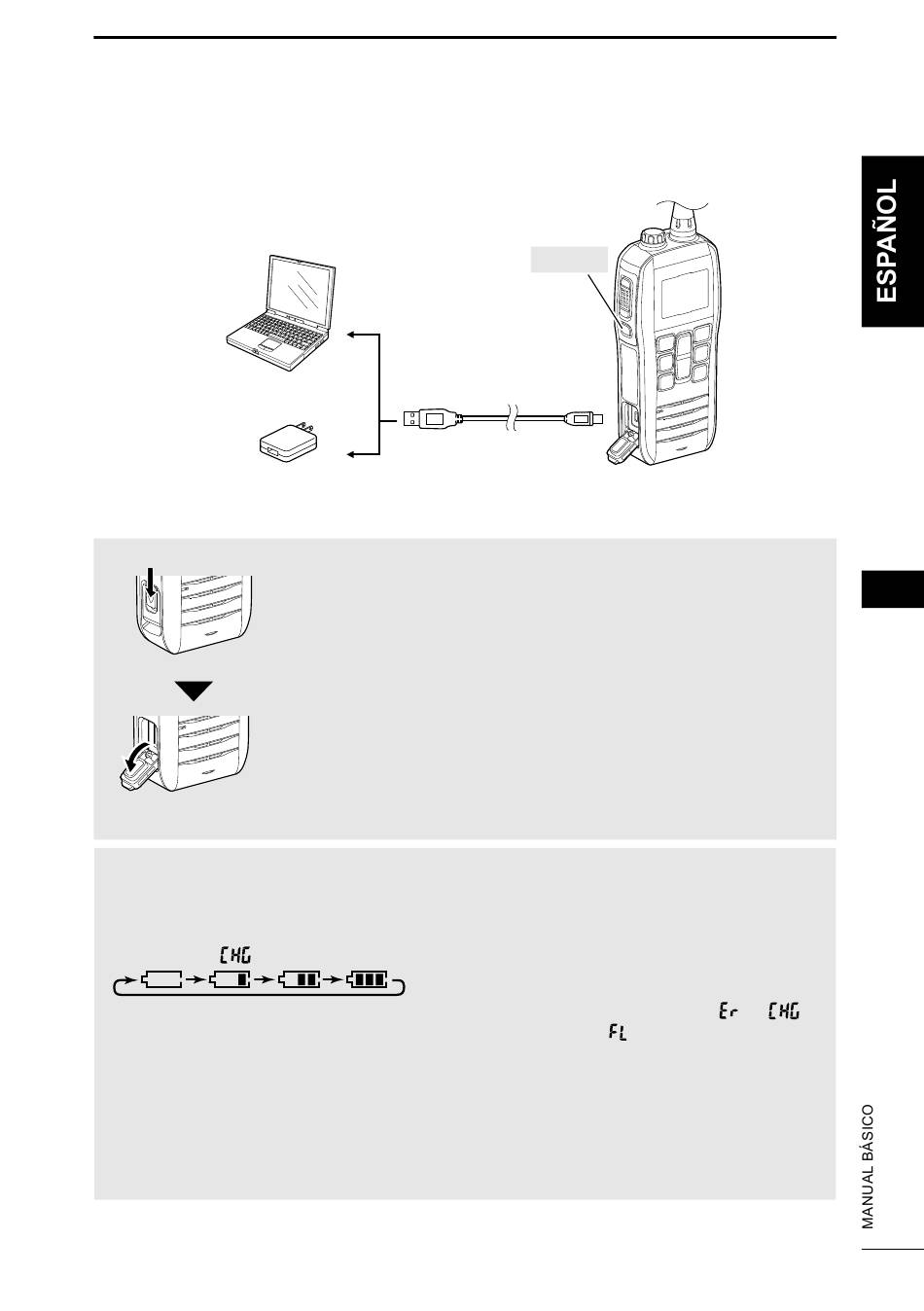 ESPAÑOL

CHG

Er CHG

FL

MANUAL BÁSICO